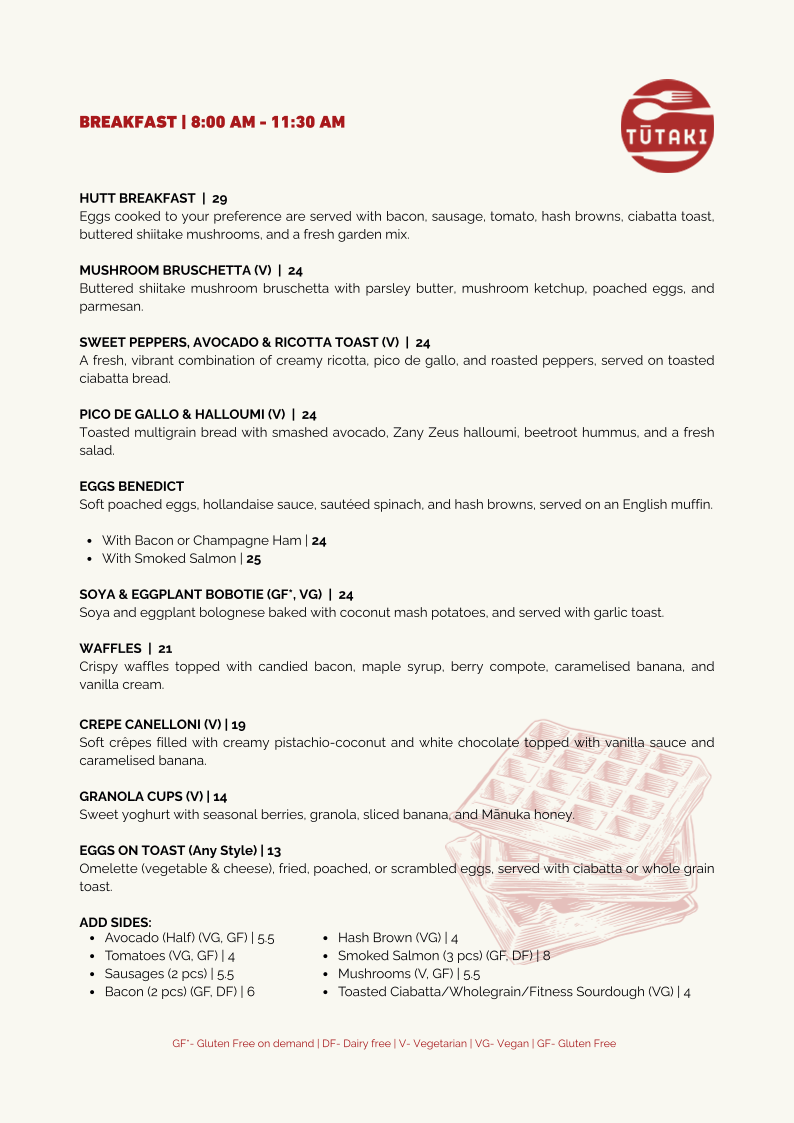 BREAKFAST | 8:00 AM - 11:30 AM

TŪTAKI

HUTT BREAKFAST | 29
Eggs cooked to your preference are served with bacon, sausage, tomato, hash browns, ciabatta toast, buttered shiitake mushrooms, and a fresh garden mix.

MUSHROOM BRUSCHETTA (V) | 24
Buttered shiitake mushroom bruschetta with parsley butter, mushroom ketchup, poached eggs, and parmesan.

SWEET PEPPERS, AVOCADO & RICOTTA TOAST (V) | 24
A fresh, vibrant combination of creamy ricotta, pico de gallo, and roasted peppers, served on toasted ciabatta bread.

PICO DE GALLO & HALLOUMI (V) | 24
Toasted multigrain bread with smashed avocado, Zany Zeus halloumi, beetroot hummus, and a fresh salad.

EGGS BENEDICT
Soft poached eggs, hollandaise sauce, sautéed spinach, and hash browns, served on an English muffin.

- With Bacon or Champagne Ham | 24
- With Smoked Salmon | 25

SOYA & EGGPLANT BOBOTIE (GF*, VG) | 24
Soya and eggplant bolognese baked with coconut mash potatoes, and served with garlic toast.

WAFFLES | 21
Crispy waffles topped with candied bacon, maple syrup, berry compote, caramelised banana, and vanilla cream.

CREPE CANELLONI (V) | 19
Soft crêpes filled with creamy pistachio-coconut and white chocolate topped with vanilla sauce and caramelised banana.

GRANOLA CUPS (V) | 14
Sweet yoghurt with seasonal berries, granola, sliced banana, and Mānuka honey.

EGGS ON TOAST (Any Style) | 13
Omelette (vegetable & cheese), fried, poached, or scrambled eggs, served with ciabatta or whole grain toast.

ADD SIDES:
- Avocado (Half) (VG, GF) | 5.5
- Tomatoes (VG, GF) | 4
- Sausages (2 pcs) | 5.5
- Bacon (2 pcs) (GF, DF) | 6

- Hash Brown (VG) | 4
- Smoked Salmon (3 pcs) (GF, DF) | 8
- Mushrooms (V, GF) | 5.5
- Toasted Ciabatta/Wholegrain/Fitness Sourdough (VG) | 4

GF*- Gluten Free on demand | DF- Dairy free | V- Vegetarian | VG- Vegan | GF- Gluten Free